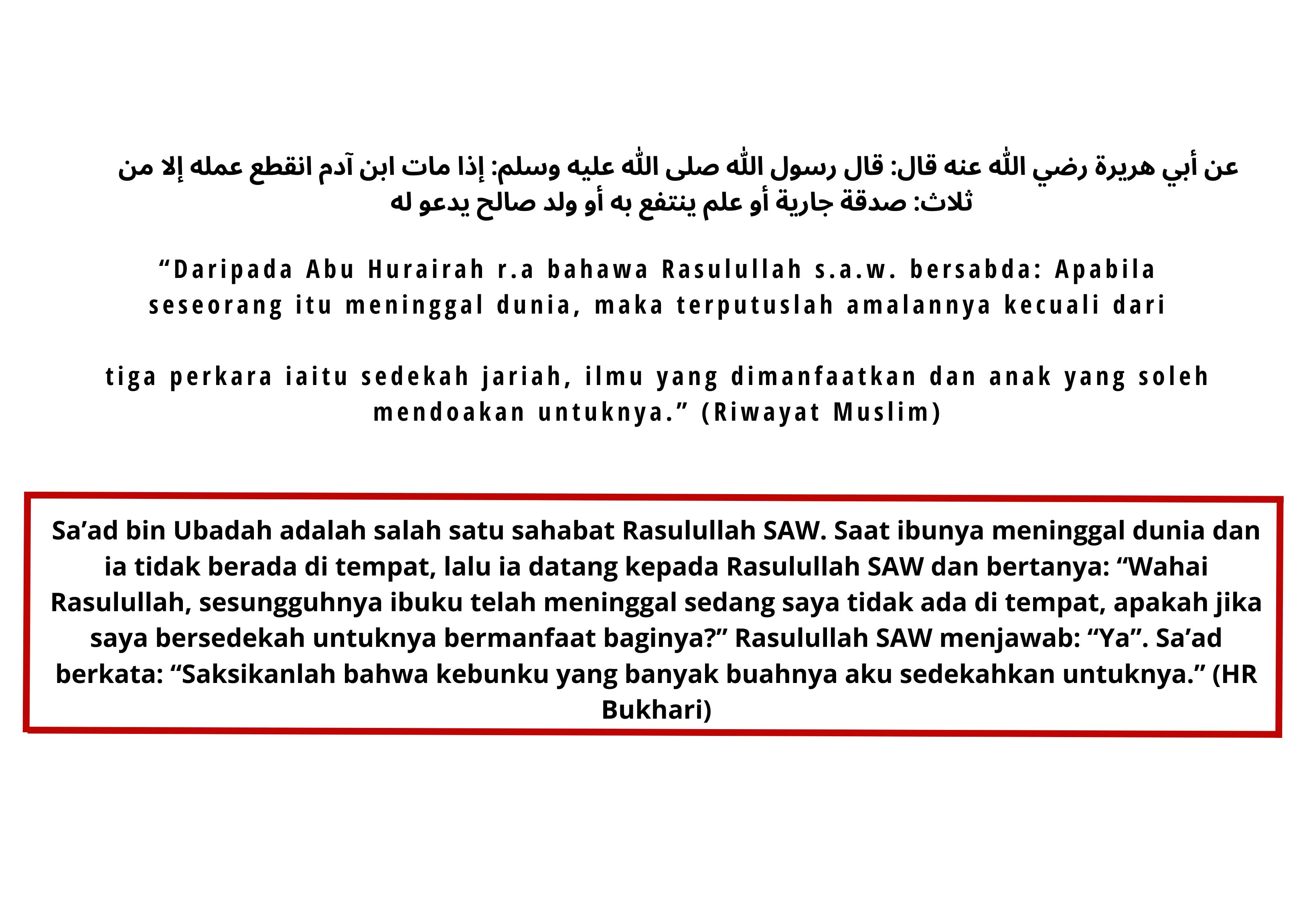 عن أبي هريرة رضي الله عنه قال: قال رسول الله صلى الله عليه وسلم: إذا مات ابن آدم انقطع عمله إلا من ثلاث: صدقة جارية أو علم ينتفع به أو ولد صالح يدعو له

“Daripada Abu Hurairah r.a bahawa Rasulullah s.a.w. bersabda: Apabila seseorang itu meninggal dunia, maka terputuslah amalannya kecuali dari

tiga perkara iaitu sedekah jariah, ilmu yang dimanfaatkan dan anak yang soleh mendoakan untuknya.” (Riwayat Muslim)

Sa’ad bin Ubadah adalah salah satu sahabat Rasulullah SAW. Saat ibunya meninggal dunia dan ia tidak berada di tempat, lalu ia datang kepada Rasulullah SAW dan bertanya: “Wahai Rasulullah, sesungguhnya ibuku telah meninggal sedang saya tidak ada di tempat, apakah jika saya bersedekah untuknya bermanfaat baginya?” Rasulullah SAW menjawab: “Ya”. Sa’ad berkata: “Saksikanlah bahwa kebunku yang banyak buahnya aku sedekahkan untuknya.” (HR Bukhari)